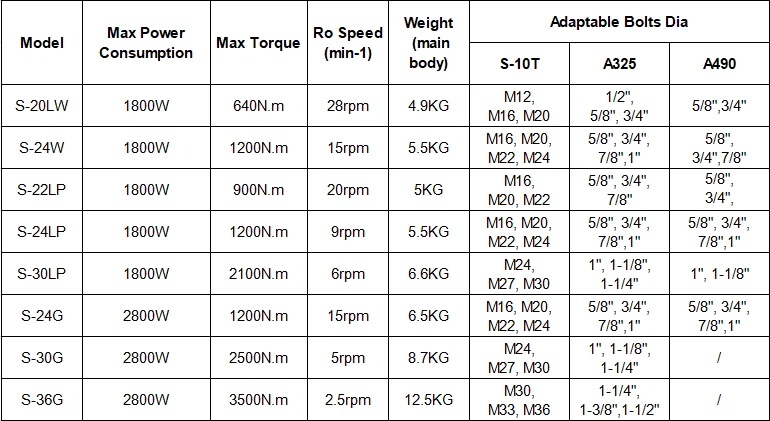 | Model | Max Power Consumption | Max Torque | Ro Speed (min-1) | Weight (main body) | Adaptable Bolts Dia S-10T | Adaptable Bolts Dia A325 | Adaptable Bolts Dia A490 |
|---|---|---|---|---|---|---|---|
| S-20LW | 1800W | 640N.m | 28rpm | 4.9KG | M12, M16, M20 | 1/2", 5/8", 3/4" | 5/8",3/4" |
| S-24W | 1800W | 1200N.m | 15rpm | 5.5KG | M16, M20, M22, M24 | 5/8", 3/4", 7/8",1" | 5/8", 3/4",7/8" |
| S-22LP | 1800W | 900N.m | 20rpm | 5KG | M16, M20, M22 | 5/8", 3/4", 7/8" | 5/8", 3/4", |
| S-24LP | 1800W | 1200N.m | 9rpm | 5.5KG | M16, M20, M22, M24 | 5/8", 3/4", 7/8",1" | 5/8", 3/4", 7/8",1" |
| S-30LP | 1800W | 2100N.m | 6rpm | 6.6KG | M24, M27, M30 | 1", 1-1/8", 1-1/4" | 1", 1-1/8" |
| S-24G | 2800W | 1200N.m | 15rpm | 6.5KG | M16, M20, M22, M24 | 5/8", 3/4", 7/8",1" | 5/8", 3/4", 7/8",1" |
| S-30G | 2800W | 2500N.m | 5rpm | 8.7KG | M24, M27, M30 | 1", 1-1/8", 1-1/4" | / |
| S-36G | 2800W | 3500N.m | 2.5rpm | 12.5KG | M30, M33, M36 | 1-1/4", 1-3/8",1-1/2" | / |